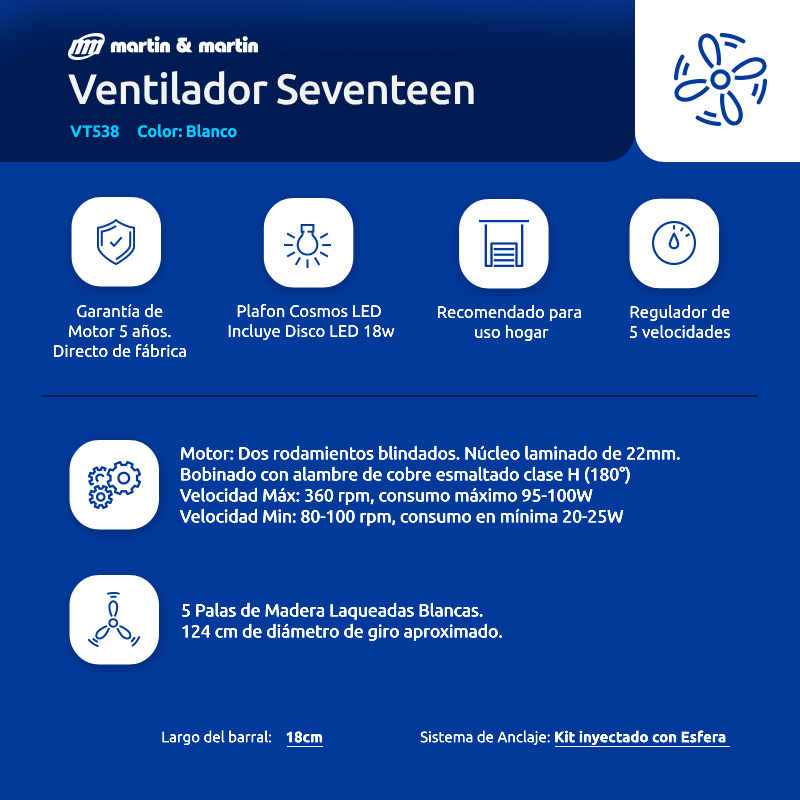 martin & martin

Ventilador Seventeen

VT538 Color: Blanco

Garantía de Motor 5 años. Directo de fábrica

Plafon Cosmos LED Incluye Disco LED 18w

Recomendado para uso hogar

Regulador de 5 velocidades

Motor: Dos rodamientos blindados. Núcleo laminado de 22mm. Bobinado con alambre de cobre esmaltado clase H (180°) Velocidad Máx: 360 rpm, consumo máximo 95-100W Velocidad Min: 80-100 rpm, consumo en mínima 20-25W

5 Palas de Madera Laqueadas Blancas. 124 cm de diámetro de giro aproximado.

Largo del barral: 18cm

Sistema de Anclaje: Kit inyectado con Esfera